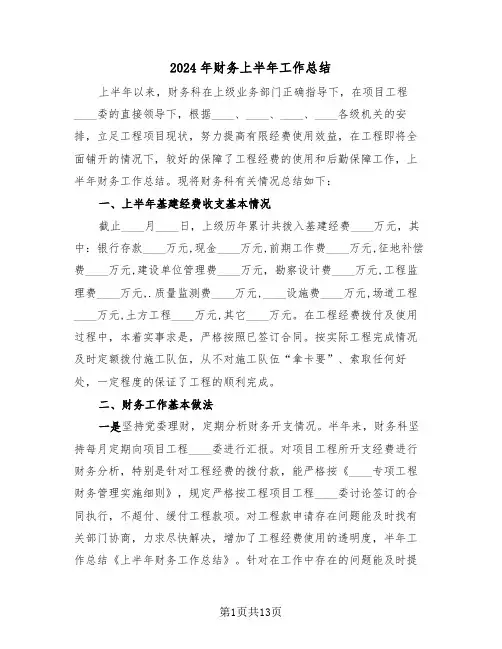 2024年财务上半年工作总结

上半年以来，财务科在上级业务部门正确指导下，在项目工程____委的直接领导下，根据____、____、____、____各级机关的安排，立足工程项目现状，努力提高有限经费使用效益，在工程即将全面铺开的情况下，较好的保障了工程经费的使用和后勤保障工作，上半年财务工作总结。现将财务科有关情况总结如下：

一、上半年基建经费收支基本情况

截止____月____日，上级历年累计共拨入基建经费____万元，其中：银行存款____万元,现金____万元,前期工作费____万元,征地补偿费____万元,建设单位管理费____万元，勘察设计费____万元,工程监理费____万元,.质量监测费____万元,____设施费____万元,场道工程____万元,土方工程____万元,其它____万元。在工程经费拨付及使用过程中，本着实事求是，严格按照已签订合同。按实际工程完成情况及时定额拨付施工队伍，从不对施工队伍“拿卡要”、索取任何好处，一定程度的保证了工程的顺利完成。

二、财务工作基本做法

一是坚持党委理财，定期分析财务开支情况。半年来，财务科坚持每月定期向项目工程____委进行汇报。对项目工程所开支经费进行财务分析，特别是针对工程经费的拨付款，能严格按《____专项工程财务管理实施细则》，规定严格按工程项目工程____委讨论签订的合同执行，不超付、缓付工程款项。对工程款申请存在问题能及时找有关部门协商，力求尽快解决，增加了工程经费使用的透明度，半年工作总结《上半年财务工作总结》。针对在工作中存在的问题能及时提

第1页共13页